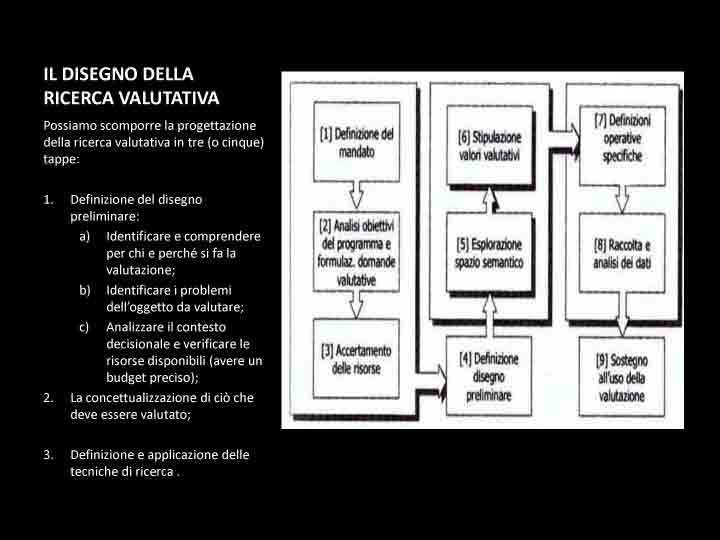 IL DISEGNO DELLA RICERCA VALUTATIVA

Possiamo scomporre la progettazione della ricerca valutativa in tre (o cinque) tappe:

1. Definizione del disegno preliminare:
a) Identificare e comprendere per chi e perché si fa la valutazione;
b) Identificare i problemi dell'oggetto da valutare;
c) Analizzare il contesto decisionale e verificare le risorse disponibili (avere un budget preciso);
2. La concettualizzazione di ciò che deve essere valutato;

3. Definizione e applicazione delle tecniche di ricerca .

[1] Definizione del mandato

[2] Analisi obiettivi del programma e formulaz. domande valutative

[3] Accertamento delle risorse

[6] Stipulazione valori valutativi

[5] Esplorazione spazio semantico

[4] Definizione disegno preliminare

[7] Definizioni operative specifiche

[8] Raccolta e analisi dei dati

[9] Sostegno all'uso della valutazione